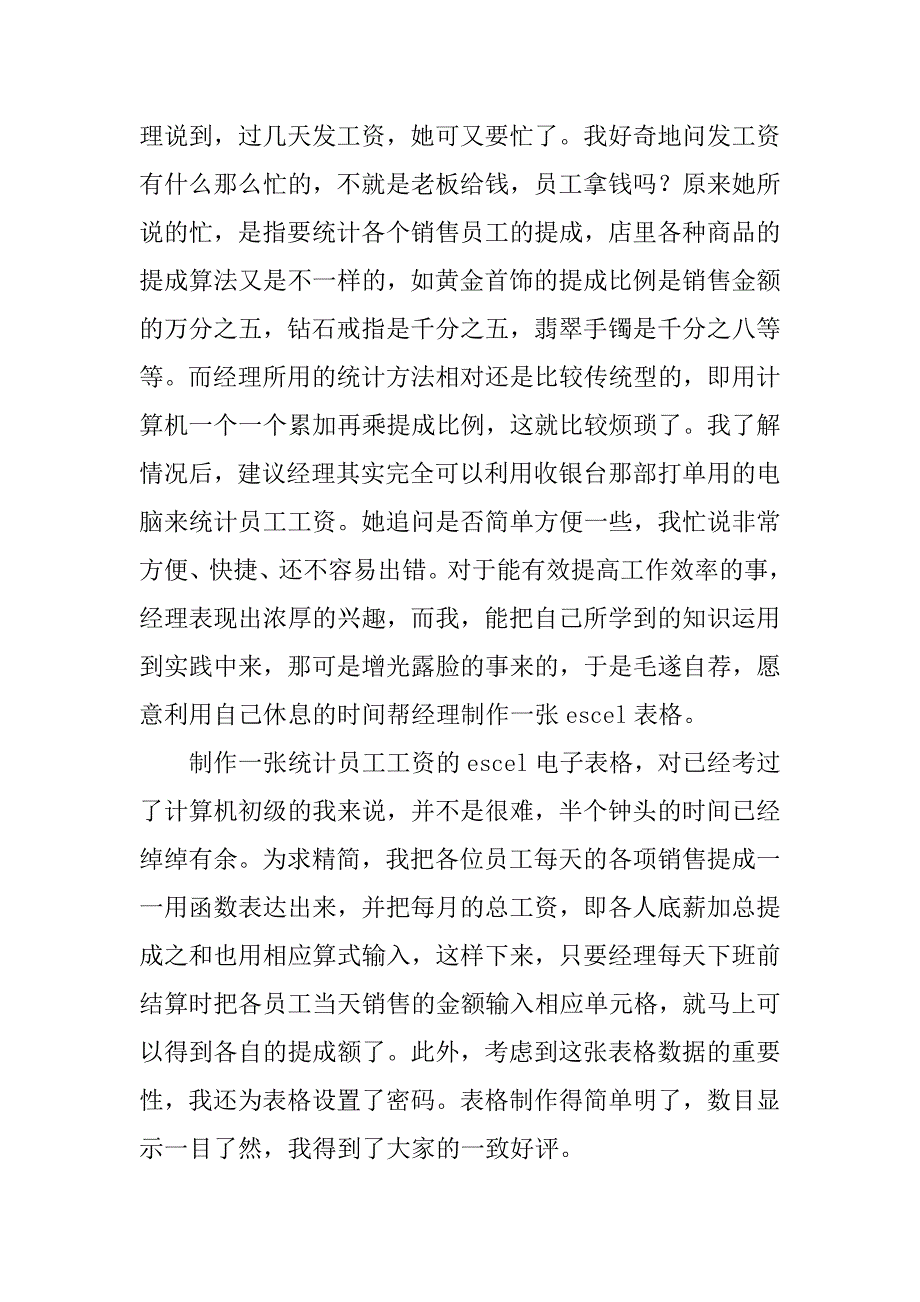 理说到，过几天发工资，她可又要忙了。我好奇地问发工资有什么那么忙的，不就是老板给钱，员工拿钱吗？原来她所说的忙，是指要统计各个销售员工的提成，店里各种商品的提成算法又是不一样的，如黄金首饰的提成比例是销售金额的万分之五，钻石戒指是千分之五，翡翠手镯是千分之八等等。而经理所用的统计方法相对还是比较传统型的，即用计算机一个一个累加再乘提成比例，这就比较烦琐了。我了解情况后，建议经理其实完全可以利用收银台那部打单用的电脑来统计员工工资。她追问是否简单方便一些，我忙说非常方便、快捷、还不容易出错。对于能有效提高工作效率的事，经理表现出浓厚的兴趣，而我，能把自己所学到的知识运用到实践中来，那可是增光露脸的事来的，于是毛遂自荐，愿意利用自己休息的时间帮经理制作一张 escel 表格。

制作一张统计员工工资的 escel 电子表格，对已经考过了计算机初级的我来说，并不是很难，半个钟头的时间已经绰绰有余。为求精简，我把各位员工每天的各项销售提成一一用函数表达出来，并把每月的总工资，即各人底薪加总提成之和也用相应算式输入，这样下来，只要经理每天下班前结算时把各员工当天销售的金额输入相应单元格，就马上可以得到各自的提成额了。此外，考虑到这张表格数据的重要性，我还为表格设置了密码。表格制作得简单明了，数目显示一目了然，我得到了大家的一致好评。